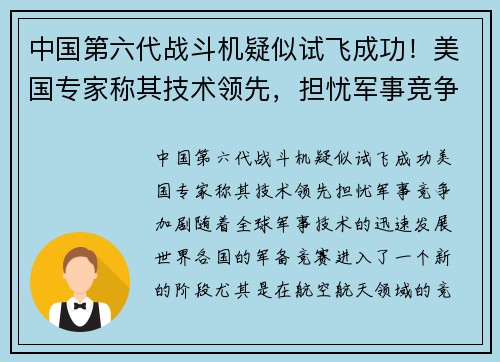 中国第六代战斗机疑似试飞成功！美国专家称其技术领先，担忧军事竞争

中国第六代战斗机疑似试飞成功美国专家称其技术领先担忧军事竞争加剧随着全球军事技术的迅速发展世界各国的军备竞赛进入了一个新的阶段尤其是在航空航天领域的竞